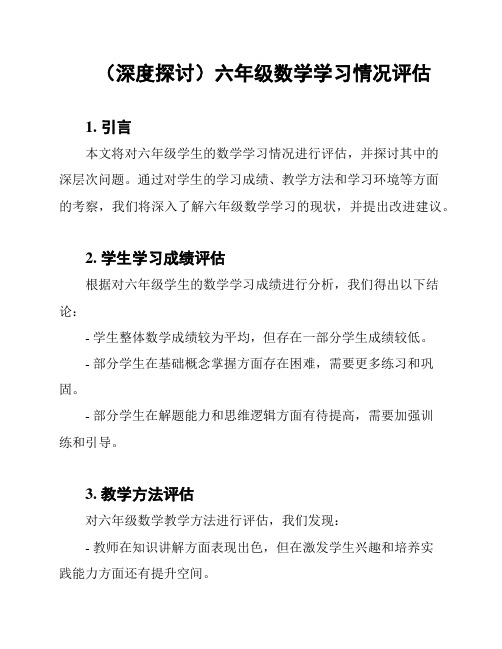 （深度探讨）六年级数学学习情况评估

1. 引言

本文将对六年级学生的数学学习情况进行评估，并探讨其中的深层次问题。通过对学生的学习成绩、教学方法和学习环境等方面的考察，我们将深入了解六年级数学学习的现状，并提出改进建议。

2. 学生学习成绩评估

根据对六年级学生的数学学习成绩进行分析，我们得出以下结论：

- 学生整体数学成绩较为平均，但存在一部分学生成绩较低。

- 部分学生在基础概念掌握方面存在困难，需要更多练习和巩固。

- 部分学生在解题能力和思维逻辑方面有待提高，需要加强训练和引导。

3. 教学方法评估

对六年级数学教学方法进行评估，我们发现：

- 教师在知识讲解方面表现出色，但在激发学生兴趣和培养实践能力方面还有提升空间。